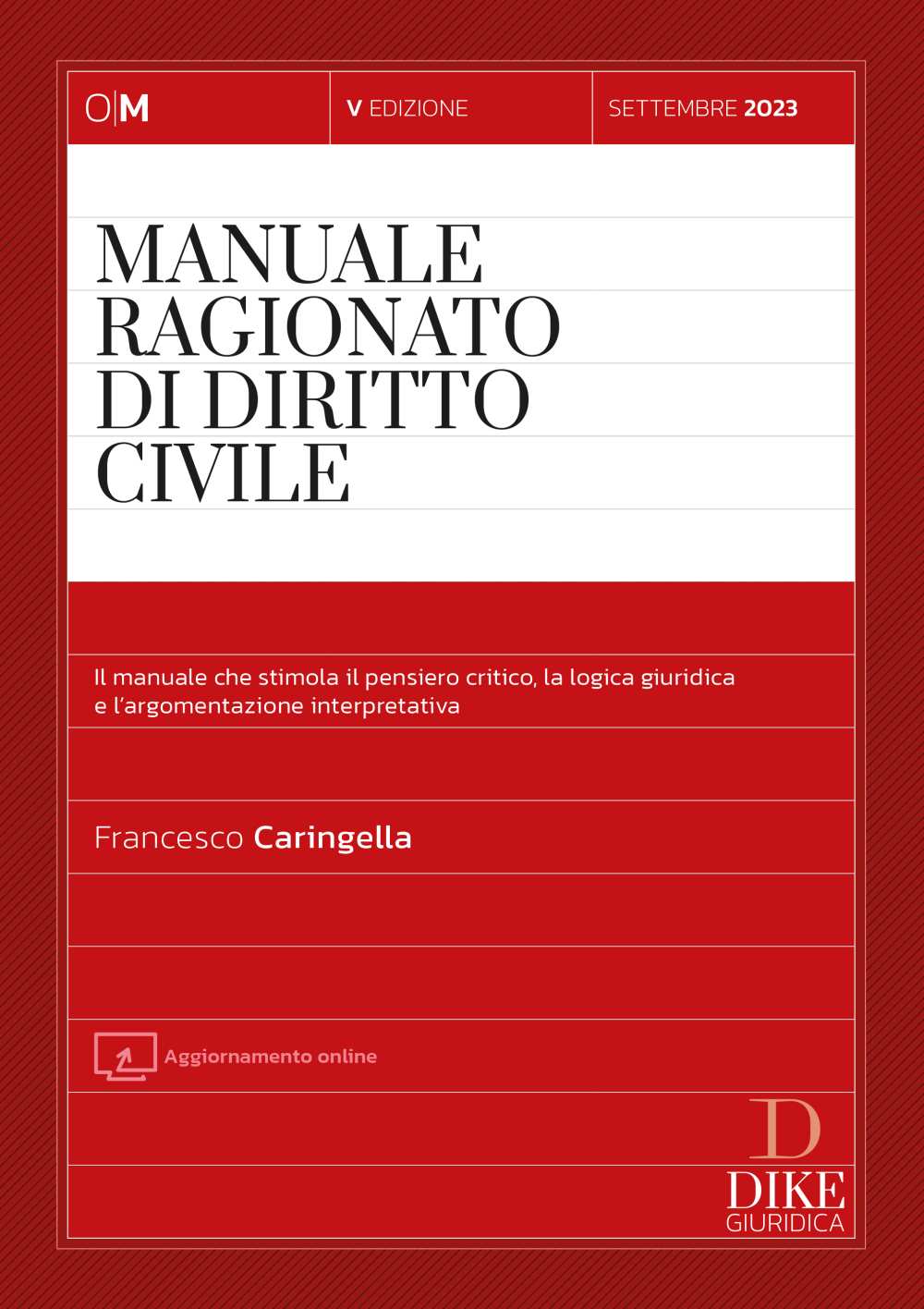 O|M

V EDIZIONE

SETTEMBRE 2023

MANUALE RAGIONATO DI DIRITTO CIVILE

Il manuale che stimola il pensiero critico, la logica giuridica e l'argomentazione interpretativa

Francesco Caringella

Aggiornamento online

D
DIKE
GIURIDICA